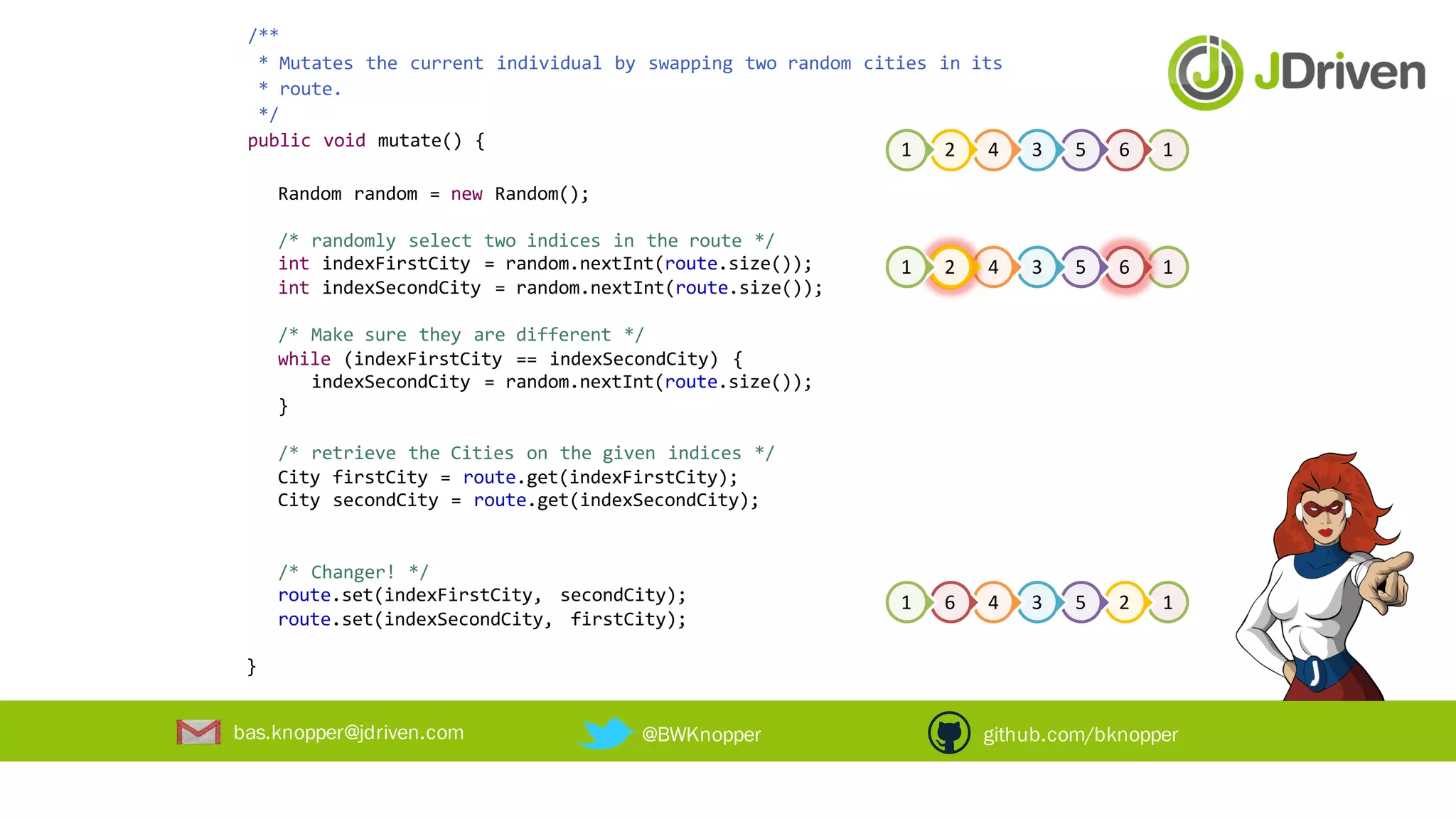 /**
 * Mutates the current individual by swapping two random cities in its
 * route.
 */
public void mutate() {

   Random random = new Random();

   /* randomly select two indices in the route */
   int indexFirstCity = random.nextInt(route.size());
   int indexSecondCity = random.nextInt(route.size());

   /* Make sure they are different */
   while (indexFirstCity == indexSecondCity) {
      indexSecondCity = random.nextInt(route.size());
   }

   /* retrieve the Cities on the given indices */
   City firstCity = route.get(indexFirstCity);
   City secondCity = route.get(indexSecondCity);

   /* Changer! */
   route.set(indexFirstCity, secondCity);
   route.set(indexSecondCity, firstCity);

}

JDriven

1 2 4 3 5 6 1

1 2 4 3 5 6 1

1 6 4 3 5 2 1

bas.knopper@jdriven.com

@BWKnopper

github.com/bknopper